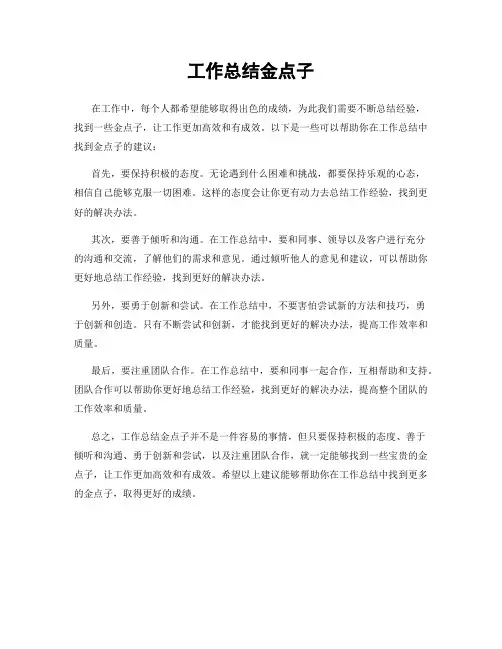 工作总结金点子

在工作中，每个人都希望能够取得出色的成绩，为此我们需要不断总结经验，找到一些金点子，让工作更加高效和有成效。以下是一些可以帮助你在工作总结中找到金点子的建议：

首先，要保持积极的态度。无论遇到什么困难和挑战，都要保持乐观的心态，相信自己能够克服一切困难。这样的态度会让你更有动力去总结工作经验，找到更好的解决办法。

其次，要善于倾听和沟通。在工作总结中，要和同事、领导以及客户进行充分的沟通和交流，了解他们的需求和意见。通过倾听他人的意见和建议，可以帮助你更好地总结工作经验，找到更好的解决办法。

另外，要勇于创新和尝试。在工作总结中，不要害怕尝试新的方法和技巧，勇于创新和创造。只有不断尝试和创新，才能找到更好的解决办法，提高工作效率和质量。

最后，要注重团队合作。在工作总结中，要和同事一起合作，互相帮助和支持。团队合作可以帮助你更好地总结工作经验，找到更好的解决办法，提高整个团队的工作效率和质量。

总之，工作总结金点子并不是一件容易的事情，但只要保持积极的态度、善于倾听和沟通、勇于创新和尝试，以及注重团队合作，就一定能够找到一些宝贵的金点子，让工作更加高效和有成效。希望以上建议能够帮助你在工作总结中找到更多的金点子，取得更好的成绩。